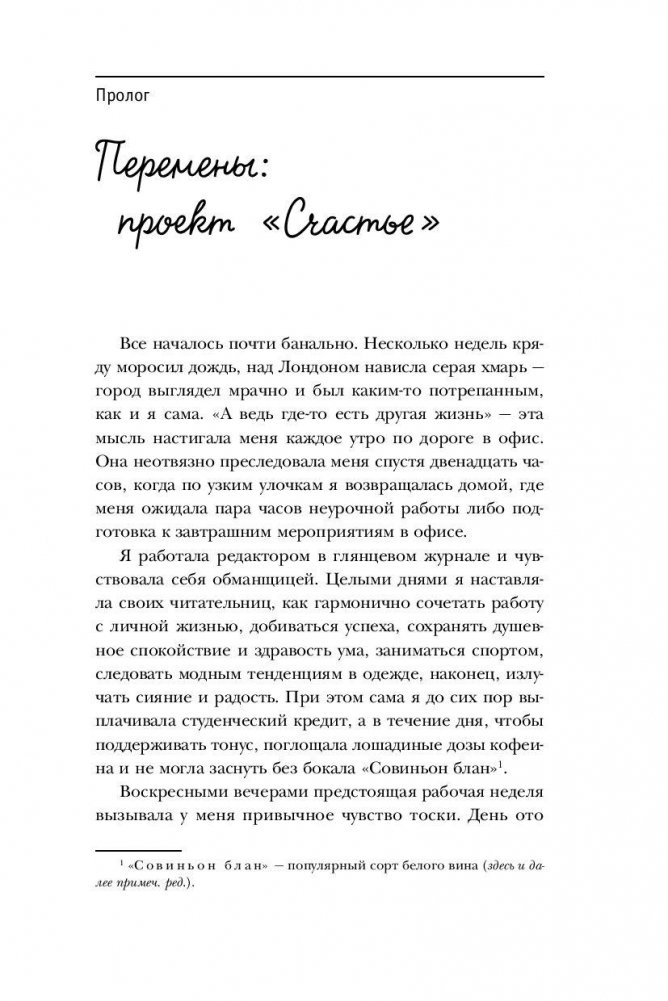 Пролог

Перемены: проект «Счастье»

Все началось почти банально. Несколько недель кряду моросил дождь, над Лондоном нависла серая хмарь — город выглядел мрачно и был каким-то потрепанным, как и я сама. «А ведь где-то есть другая жизнь» — эта мысль настигала меня каждое утро по дороге в офис. Она неотвязно преследовала меня спустя двенадцать часов, когда по узким улочкам я возвращалась домой, где меня ожидала пара часов неурочной работы либо подготовка к завтрашним мероприятиям в офисе.

Я работала редактором в глянцевом журнале и чувствовала себя обманщицей. Целыми днями я наставляла своих читательниц, как гармонично сочетать работу с личной жизнью, добиваться успеха, сохранять душевное спокойствие и здравость ума, заниматься спортом, следовать модным тенденциям в одежде, наконец, излучать сияние и радость. При этом сама я до сих пор выплачивала студенческий кредит, а в течение дня, чтобы поддерживать тонус, поглощала лошадиные дозы кофеина и не могла заснуть без бокала «Совиньон блан»$^1$.

Воскресными вечерами предстоящая рабочая неделя вызывала у меня привычное чувство тоски. День ото

$^1$ «Совиньон блан» — популярный сорт белого вина (здесь и далее примеч. ред.).